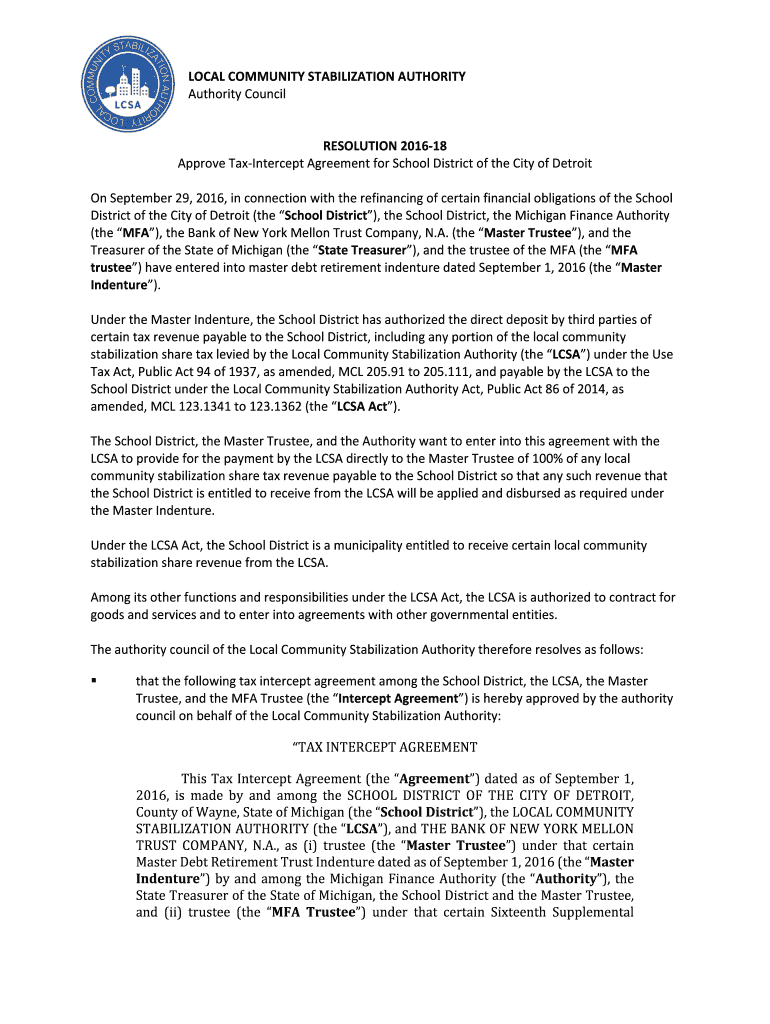 LOCAL COMMUNITY STABILIZATION AUTHORITY
LCSA

LOCAL COMMUNITY STABILIZATION AUTHORITY
Authority Council

RESOLUTION 2016-18
Approve Tax-Intercept Agreement for School District of the City of Detroit

On September 29, 2016, in connection with the refinancing of certain financial obligations of the School District of the City of Detroit (the "School District"), the School District, the Michigan Finance Authority (the "MFA"), the Bank of New York Mellon Trust Company, N.A. (the "Master Trustee"), and the Treasurer of the State of Michigan (the "State Treasurer"), and the trustee of the MFA (the "MFA trustee") have entered into master debt retirement indenture dated September 1, 2016 (the "Master Indenture").

Under the Master Indenture, the School District has authorized the direct deposit by third parties of certain tax revenue payable to the School District, including any portion of the local community stabilization share tax levied by the Local Community Stabilization Authority (the "LCSA") under the Use Tax Act, Public Act 94 of 1937, as amended, MCL 205.91 to 205.111, and payable by the LCSA to the School District under the Local Community Stabilization Authority Act, Public Act 86 of 2014, as amended, MCL 123.1341 to 123.1362 (the "LCSA Act").

The School District, the Master Trustee, and the Authority want to enter into this agreement with the LCSA to provide for the payment by the LCSA directly to the Master Trustee of 100% of any local community stabilization share tax revenue payable to the School District so that any such revenue that the School District is entitled to receive from the LCSA will be applied and disbursed as required under the Master Indenture.

Under the LCSA Act, the School District is a municipality entitled to receive certain local community stabilization share revenue from the LCSA.

Among its other functions and responsibilities under the LCSA Act, the LCSA is authorized to contract for goods and services and to enter into agreements with other governmental entities.

The authority council of the Local Community Stabilization Authority therefore resolves as follows:

▪ that the following tax intercept agreement among the School District, the LCSA, the Master Trustee, and the MFA Trustee (the "Intercept Agreement") is hereby approved by the authority council on behalf of the Local Community Stabilization Authority:

"TAX INTERCEPT AGREEMENT

This Tax Intercept Agreement (the "Agreement") dated as of September 1, 2016, is made by and among the SCHOOL DISTRICT OF THE CITY OF DETROIT, County of Wayne, State of Michigan (the "School District"), the LOCAL COMMUNITY STABILIZATION AUTHORITY (the "LCSA"), and THE BANK OF NEW YORK MELLON TRUST COMPANY, N.A., as (i) trustee (the "Master Trustee") under that certain Master Debt Retirement Trust Indenture dated as of September 1, 2016 (the "Master Indenture") by and among the Michigan Finance Authority (the "Authority"), the State Treasurer of the State of Michigan, the School District and the Master Trustee, and (ii) trustee (the "MFA Trustee") under that certain Sixteenth Supplemental